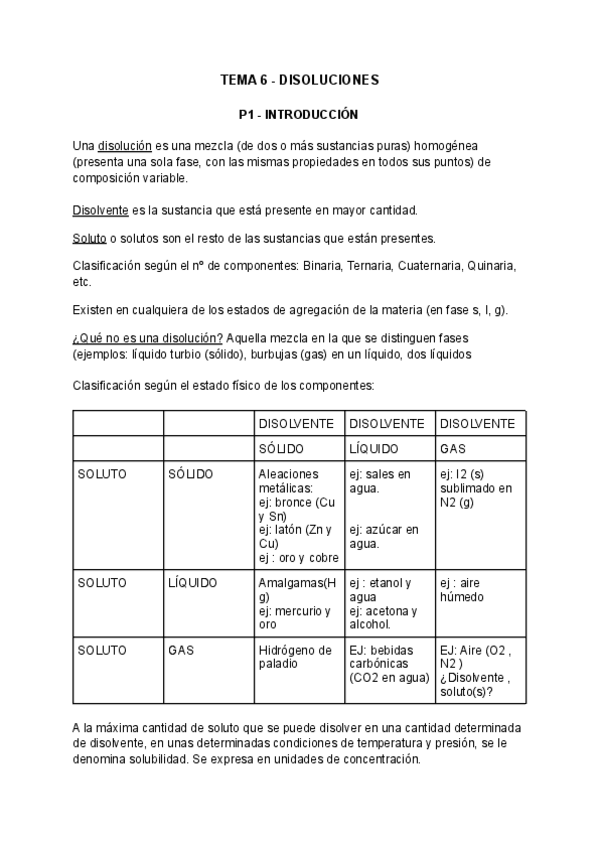 TEMA 6 - DISOLUCIONES

P1 - INTRODUCCIÓN

Una disolución es una mezcla (de dos o más sustancias puras) homogénea (presenta una sola fase, con las mismas propiedades en todos sus puntos) de composición variable.

Disolvente es la sustancia que está presente en mayor cantidad.

Soluto o solutos son el resto de las sustancias que están presentes.

Clasificación según el nº de componentes: Binaria, Ternaria, Cuaternaria, Quinaria, etc.

Existen en cualquiera de los estados de agregación de la materia (en fase s, l, g).

¿Qué no es una disolución? Aquella mezcla en la que se distinguen fases (ejemplos: líquido turbio (sólido), burbujas (gas) en un líquido, dos líquidos

Clasificación según el estado físico de los componentes:

| | | DISOLVENTE | DISOLVENTE | DISOLVENTE |
|---|---|---|---|---|
| | | SÓLIDO | LÍQUIDO | GAS |
| SOLUTO | SÓLIDO | Aleaciones metálicas: ej: bronce (Cu y Sn) ej: latón (Zn y Cu) ej : oro y cobre | ej: sales en agua. ej: azúcar en agua. | ej: I2 (s) sublimado en N2 (g) |
| SOLUTO | LÍQUIDO | Amalgamas(Hg) ej: mercurio y oro | ej : etanol y agua ej: acetona y alcohol. | ej : aire húmedo |
| SOLUTO | GAS | Hidrógeno de paladio | EJ: bebidas carbónicas (CO2 en agua) | EJ: Aire (O2 , N2 ) ¿Disolvente , soluto(s)? |

A la máxima cantidad de soluto que se puede disolver en una cantidad determinada de disolvente, en unas determinadas condiciones de temperatura y presión, se le denomina solubilidad. Se expresa en unidades de concentración.